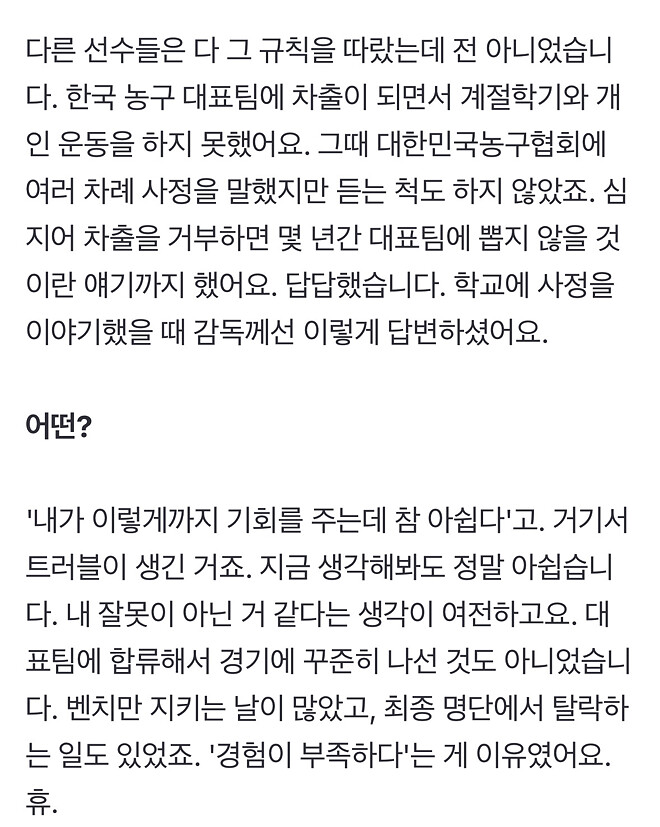 다른 선수들은 다 그 규칙을 따랐는데 전 아니었습니다. 한국 농구 대표팀에 차출이 되면서 계절학기와 개인 운동을 하지 못했어요. 그때 대한민국농구협회에 여러 차례 사정을 말했지만 듣는 척도 하지 않았죠. 심지어 차출을 거부하면 몇 년간 대표팀에 뽑지 않을 것이란 얘기까지 했어요. 답답했습니다. 학교에 사정을 이야기했을 때 감독께선 이렇게 답변하셨어요.

어떤?

'내가 이렇게까지 기회를 주는데 참 아쉽다'고. 거기서 트러블이 생긴 거죠. 지금 생각해봐도 정말 아쉽습니다. 내 잘못이 아닌 거 같다는 생각이 여전하고요. 대표팀에 합류해서 경기에 꾸준히 나선 것도 아니었습니다. 벤치만 지키는 날이 많았고, 최종 명단에서 탈락하는 일도 있었죠. '경험이 부족하다'는 게 이유였어요. 휴.